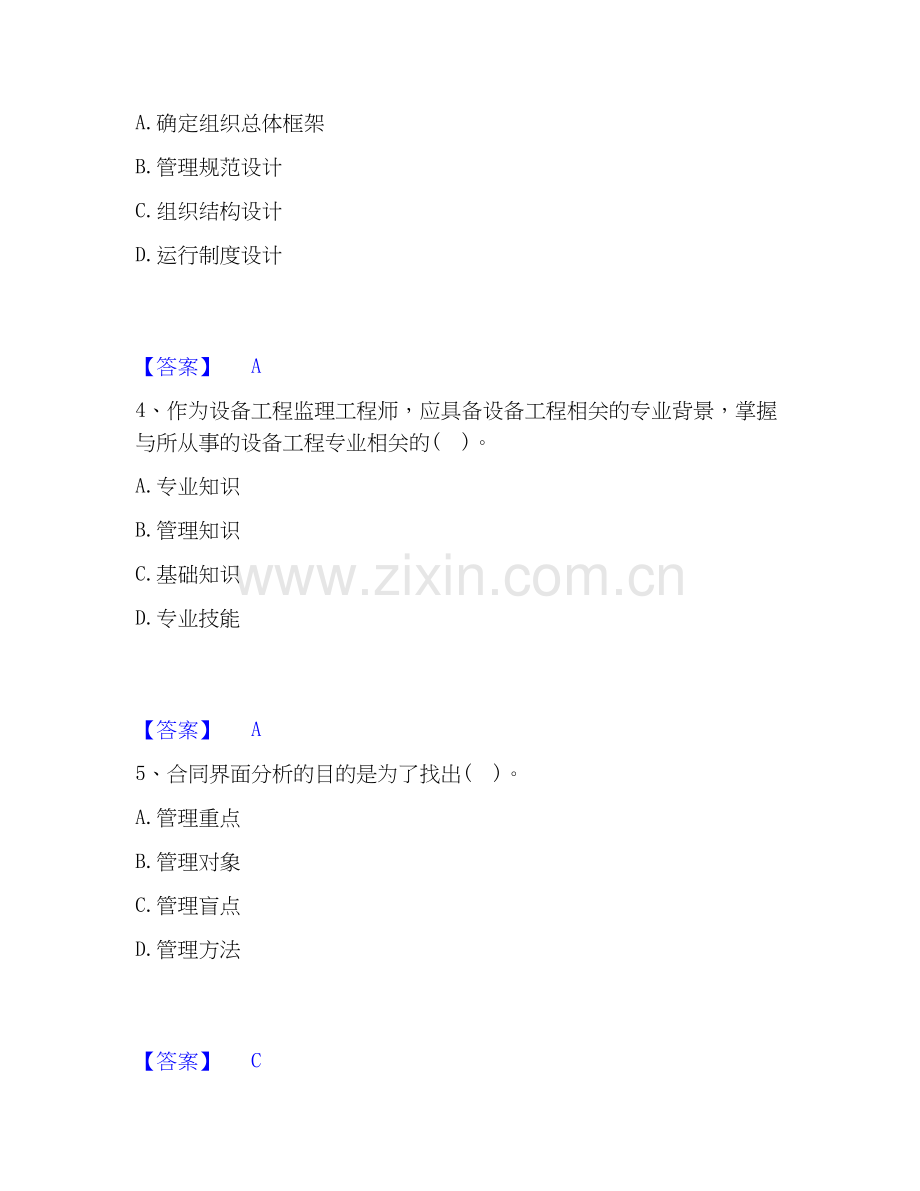 A.确定组织总体框架

B.管理规范设计

C.组织结构设计

D.运行制度设计

【答案】 A

4、作为设备工程监理工程师，应具备设备工程相关的专业背景，掌握与所从事的设备工程专业相关的(　)。

A.专业知识

B.管理知识

C.基础知识

D.专业技能

【答案】 A

5、合同界面分析的目的是为了找出(　)。

A.管理重点

B.管理对象

C.管理盲点

D.管理方法

【答案】 C

www.zixin.com.cn